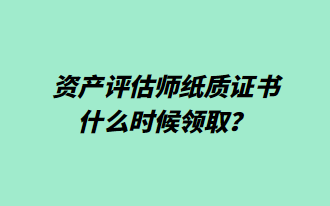 资产评估师纸质证书什么时候领取？